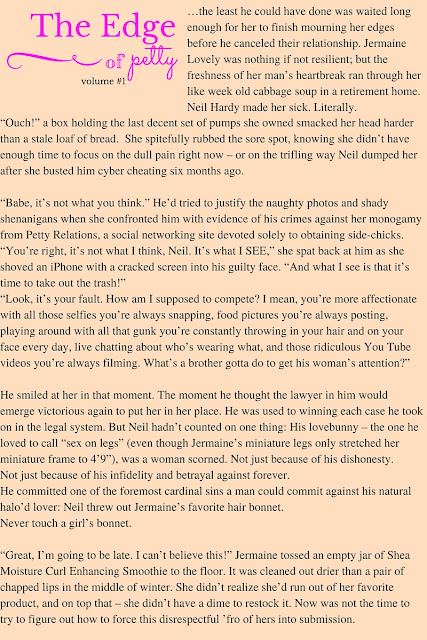 The Edge
of petty
volume #1

…the least he could have done was waited long enough for her to finish mourning her edges before he canceled their relationship. Jermaine Lovely was nothing if not resilient; but the freshness of her man's heartbreak ran through her like week old cabbage soup in a retirement home. Neil Hardy made her sick. Literally.

"Ouch!" a box holding the last decent set of pumps she owned smacked her head harder than a stale loaf of bread. She spitefully rubbed the sore spot, knowing she didn't have enough time to focus on the dull pain right now – or on the trifling way Neil dumped her after she busted him cyber cheating six months ago.

"Babe, it's not what you think." He'd tried to justify the naughty photos and shady shenanigans when she confronted him with evidence of his crimes against her monogamy from Petty Relations, a social networking site devoted solely to obtaining side-chicks.

"You're right, it's not what I think, Neil. It's what I SEE," she spat back at him as she shoved an iPhone with a cracked screen into his guilty face. "And what I see is that it's time to take out the trash!"

"Look, it's your fault. How am I supposed to compete? I mean, you're more affectionate with all those selfies you're always snapping, food pictures you're always posting, playing around with all that gunk you're constantly throwing in your hair and on your face every day, live chatting about who's wearing what, and those ridiculous You Tube videos you're always filming. What's a brother gotta do to get his woman's attention?"

He smiled at her in that moment. The moment he thought the lawyer in him would emerge victorious again to put her in her place. He was used to winning each case he took on in the legal system. But Neil hadn't counted on one thing: His lovebunny – the one he loved to call "sex on legs" (even though Jermaine's miniature legs only stretched her miniature frame to 4'9"), was a woman scorned. Not just because of his dishonesty.

Not just because of his infidelity and betrayal against forever.

He committed one of the foremost cardinal sins a man could commit against his natural halo'd lover: Neil threw out Jermaine's favorite hair bonnet.

Never touch a girl's bonnet.

"Great, I'm going to be late. I can't believe this!" Jermaine tossed an empty jar of Shea Moisture Curl Enhancing Smoothie to the floor. It was cleaned out drier than a pair of chapped lips in the middle of winter. She didn't realize she'd run out of her favorite product, and on top that – she didn't have a dime to restock it. Now was not the time to try to figure out how to force this disrespectful 'fro of hers into submission.